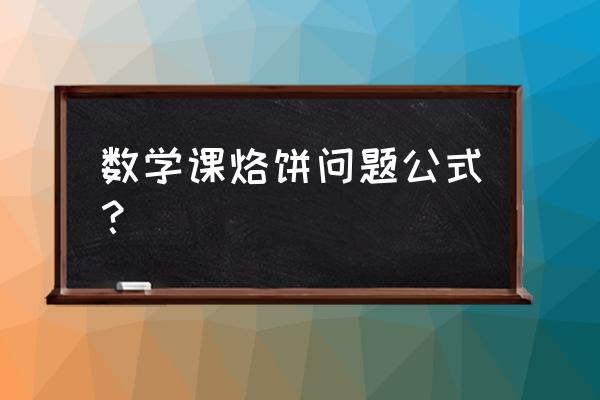 数学课烙饼问题公式？